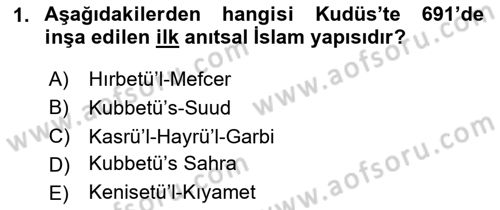 1. Aşağıdakilerden hangisi Kudüs'te 691'de inşa edilen ilk anıtsal İslam yapısıdır?

A) Hırbetü'l-Mefcer
B) Kubbetü's-Suud
C) Kasrü'l-Hayrü'l-Garbi
D) Kubbetü's Sahra
E) Kenisetü'l-Kıyamet

www.aofsoru.com
www.aofsoru.com
www.aofsoru.com
www.aofsoru.com